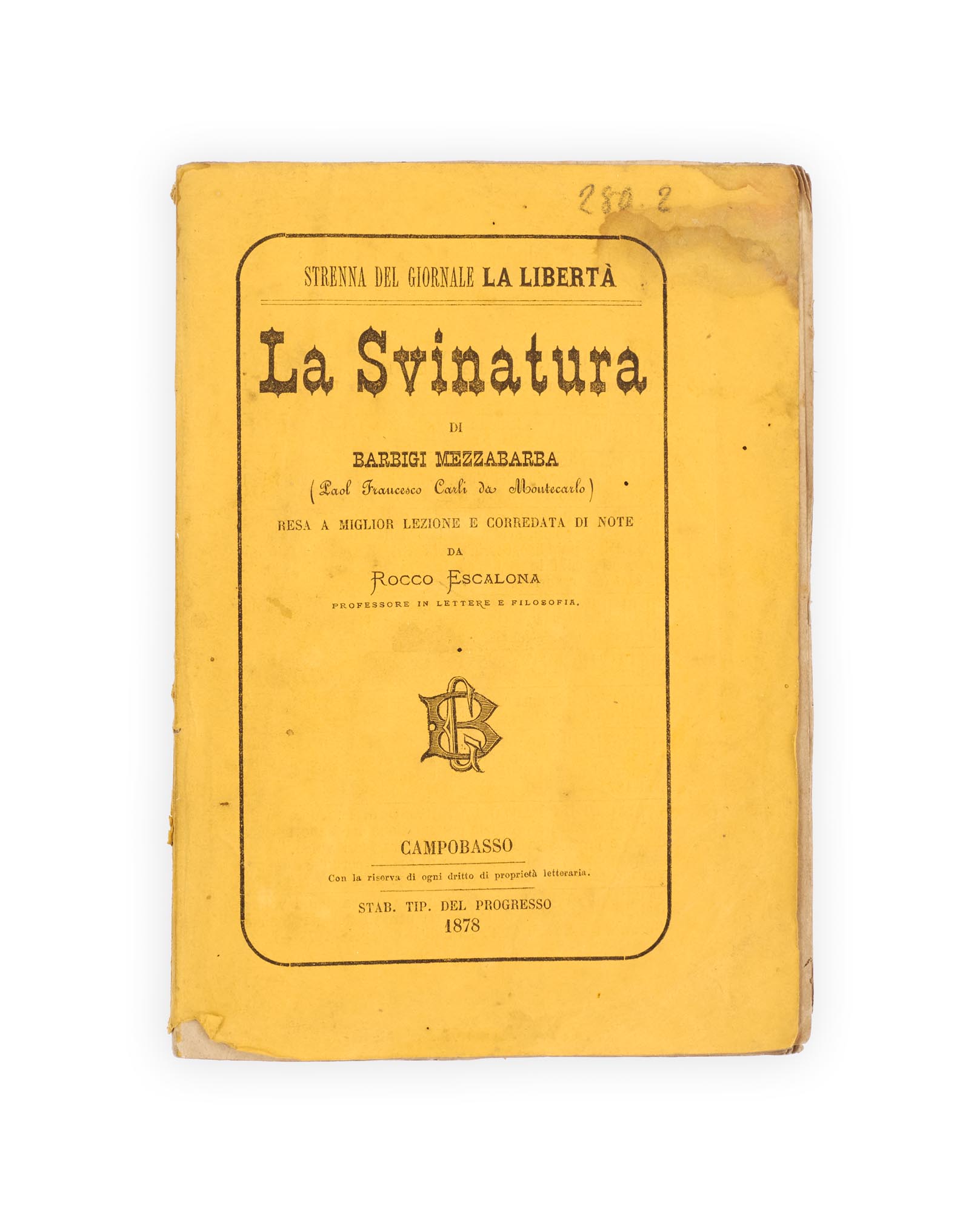 280.2

STRENNA DEL GIORNALE LA LIBERTÀ

La Svinatura

DI

BARBIGI MEZZABARBA

(Paol Francesco Carli da Montecarlo)

RESA A MIGLIOR LEZIONE E CORREDATA DI NOTE

DA

ROCCO ESCALONA

PROFESSORE IN LETTERE E FILOSOFIA.

CAMPOBASSO

Con la riserva di ogni dritto di proprietà letteraria.

STAB. TIP. DEL PROGRESSO

1878